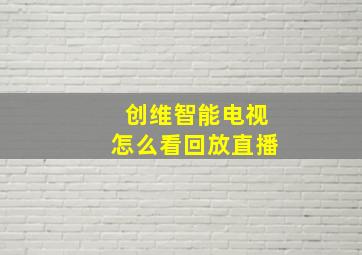 创维智能电视
怎么看回放直播